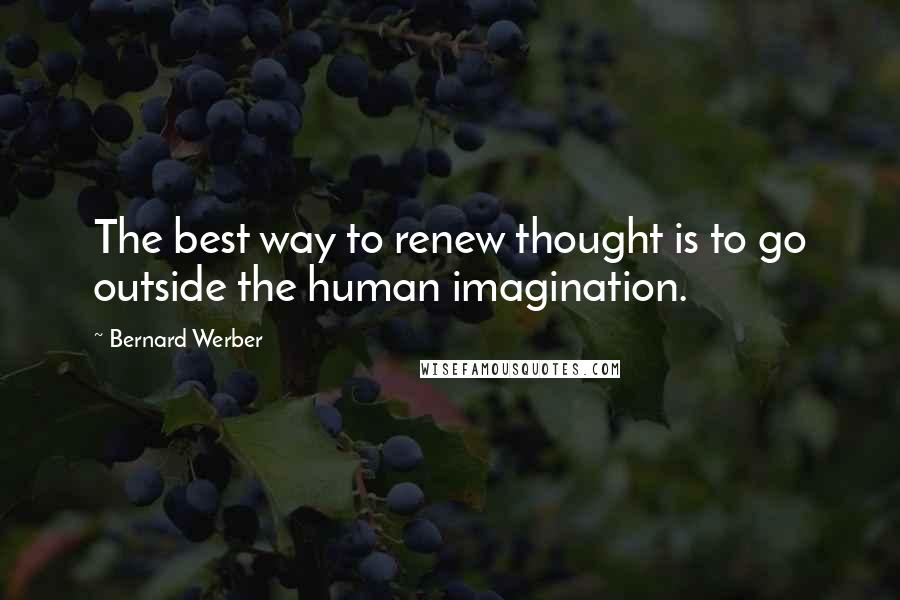 The best way to renew thought is to go outside the human imagination.

~ Bernard Werber

WISEFAMOUSQUOTES.COM